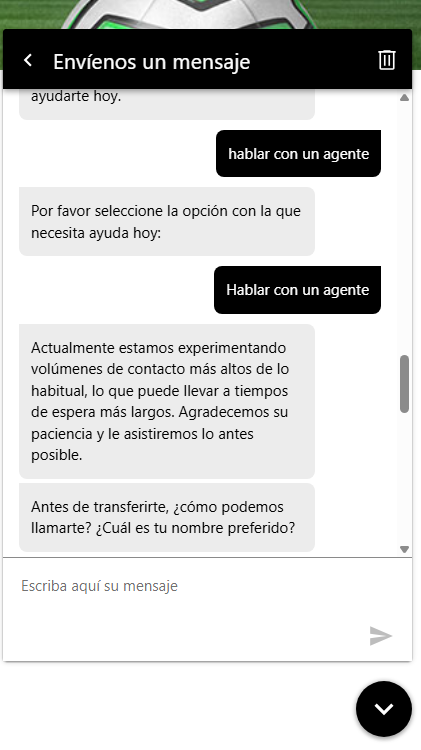 Envíenos un mensaje

ayudarte hoy.

hablar con un agente

Por favor seleccione la opción con la que necesita ayuda hoy:

Hablar con un agente

Actualmente estamos experimentando volúmenes de contacto más altos de lo habitual, lo que puede llevar a tiempos de espera más largos. Agradecemos su paciencia y le asistiremos lo antes posible.

Antes de transferirte, ¿cómo podemos llamarte? ¿Cuál es tu nombre preferido?

Escriba aquí su mensaje